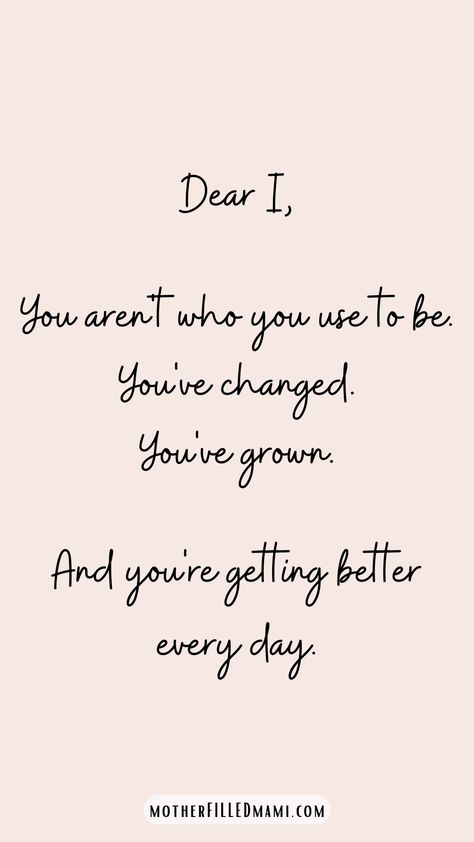 Dear I,

You aren't who you use to be.
You've changed.
You've grown.

And you're getting better every day.

MOTHERFILLEDMAMI.COM